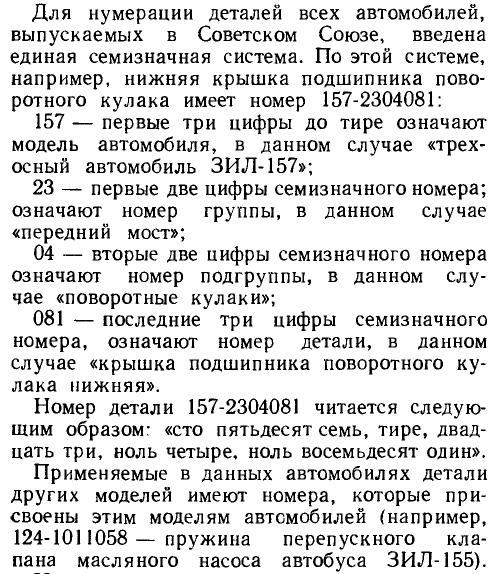 Для нумерации деталей всех автомобилей, выпускаемых в Советском Союзе, введена единая семизначная система. По этой системе, например, нижняя крышка подшипника поворотного кулака имеет номер 157-2304081:

157 — первые три цифры до тире означают модель автомобиля, в данном случае «трехосный автомобиль ЗИЛ-157»;

23 — первые две цифры семизначного номера; означают номер группы, в данном случае «передний мост»;

04 — вторые две цифры семизначного номера означают номер подгруппы, в данном случае «поворотные кулаки»;

081 — последние три цифры семизначного номера, означают номер детали, в данном случае «крышка подшипника поворотного кулака нижняя».

Номер детали 157-2304081 читается следующим образом: «сто пятьдесят семь, тире, двадцать три, ноль четыре, ноль восемьдесят один».

Применяемые в данных автомобилях детали других моделей имеют номера, которые присвоены этим моделям автомобилей (например, 124-1011058 — пружина перепускного клапана масляного насоса автобуса ЗИЛ-155).